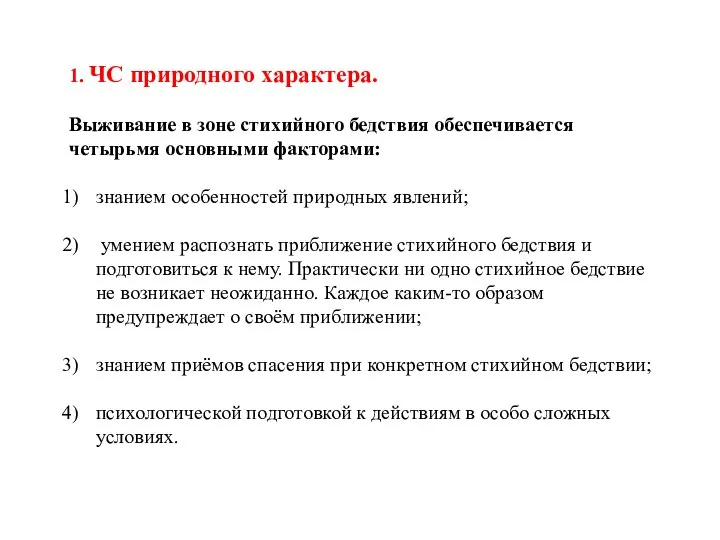 1. ЧС природного характера.

Выживание в зоне стихийного бедствия обеспечивается четырьмя основными факторами:

1) знанием особенностей природных явлений;

2) умением распознать приближение стихийного бедствия и подготовиться к нему. Практически ни одно стихийное бедствие не возникает неожиданно. Каждое каким-то образом предупреждает о своём приближении;

3) знанием приёмов спасения при конкретном стихийном бедствии;

4) психологической подготовкой к действиям в особо сложных условиях.